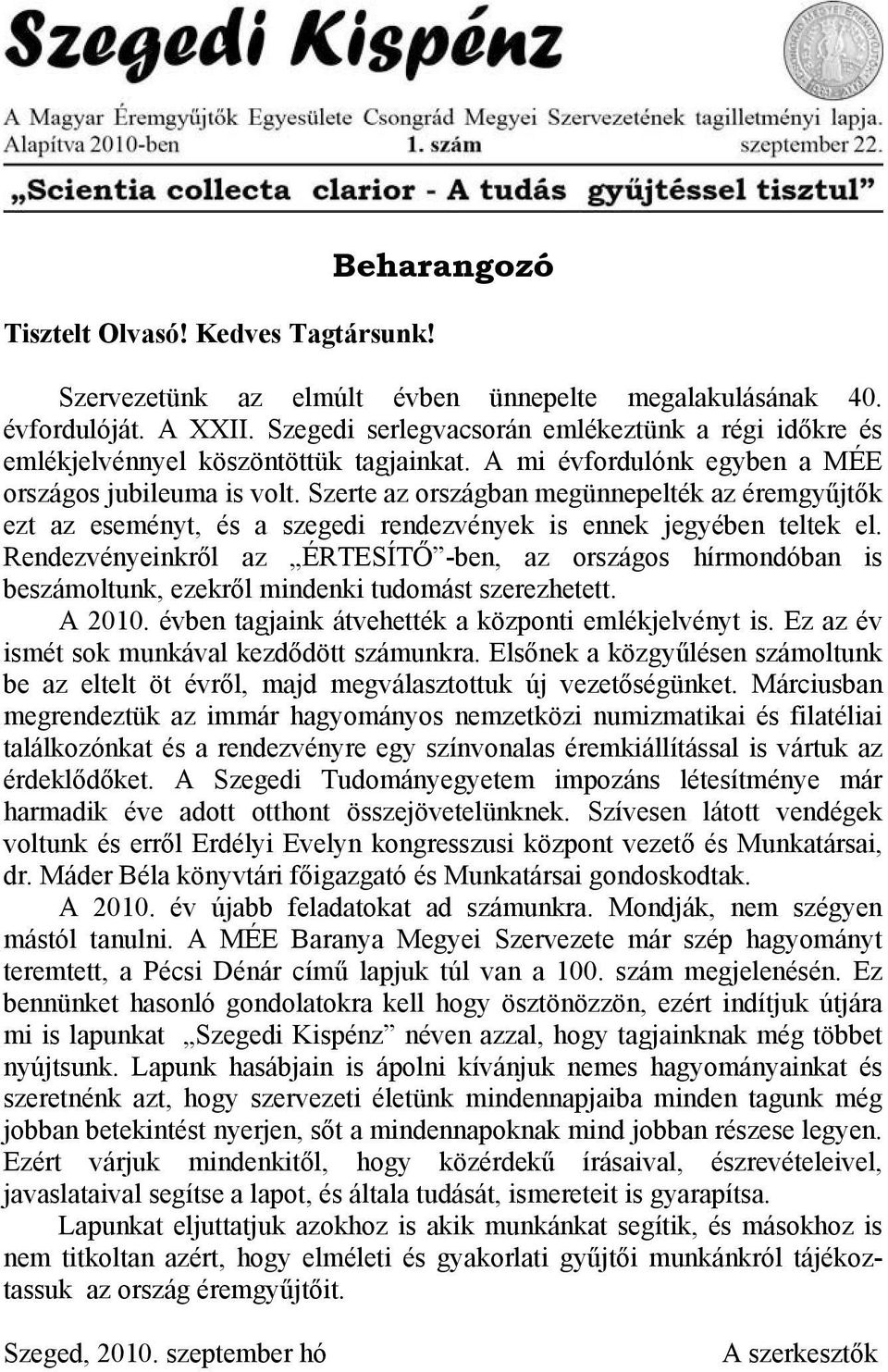 Szegedi Kispénz

A Magyar Éremgyűjtők Egyesülete Csongrád Megyei Szervezetének tagilletményi lapja.
Alapítva 2010-ben 1. szám szeptember 22.

„Scientia collecta clarior - A tudás gyűjtéssel tisztul”

Beharangozó

Tisztelt Olvasó! Kedves Tagtársunk!

Szervezetünk az elmúlt évben ünnepelte megalakulásának 40. évfordulóját. A XXII. Szegedi serlegvacsorán emlékeztünk a régi időkre és emlékjelvénnyel köszöntöttük tagjainkat. A mi évfordulónk egyben a MÉE országos jubileuma is volt. Szerte az országban megünnepelték az éremgyűjtők ezt az eseményt, és a szegedi rendezvények is ennek jegyében teltek el. Rendezvényeinkről az „ÉRTESÍTŐ”-ben, az országos hírmondóban is beszámoltunk, ezekről mindenki tudomást szerezhetett.

A 2010. évben tagjaink átvehették a központi emlékjelvényt is. Ez az év ismét sok munkával kezdődött számunkra. Elsőnek a közgyűlésen számoltunk be az eltelt öt évről, majd megválasztottuk új vezetőségünket. Márciusban megrendeztük az immár hagyományos nemzetközi numizmatikai és filatéliai találkozónkat és a rendezvényre egy színvonalas éremkiállítással is vártuk az érdeklődőket. A Szegedi Tudományegyetem impozáns létesítménye már harmadik éve adott otthont összejövetelünknek. Szívesen látott vendégek voltunk és erről Erdélyi Evelyn kongresszusi központ vezető és Munkatársai, dr. Máder Béla könyvtári főigazgató és Munkatársai gondoskodtak.

A 2010. év újabb feladatokat ad számunkra. Mondják, nem szégyen mástól tanulni. A MÉE Baranya Megyei Szervezete már szép hagyományt teremtett, a Pécsi Dénár című lapjuk túl van a 100. szám megjelenésén. Ez bennünket hasonló gondolatokra kell hogy ösztönözzön, ezért indítjuk útjára mi is lapunkat „Szegedi Kispénz” néven azzal, hogy tagjainknak még többet nyújtsunk. Lapunk hasábjain is ápolni kívánjuk nemes hagyományainkat és szeretnénk azt, hogy szervezeti életünk mindennapjaiba minden tagunk még jobban betekintést nyerjen, sőt a mindennapoknak mind jobban részese legyen. Ezért várjuk mindenkitől, hogy közérdekű írásaival, észrevételeivel, javaslataival segítse a lapot, és általa tudását, ismereteit is gyarapítsa.

Lapunkat eljuttatjuk azokhoz is akik munkánkat segítik, és másokhoz is nem titkoltan azért, hogy elméleti és gyakorlati gyűjtői munkánkról tájékoztassuk az ország éremgyűjtőit.

Szeged, 2010. szeptember hó A szerkesztők